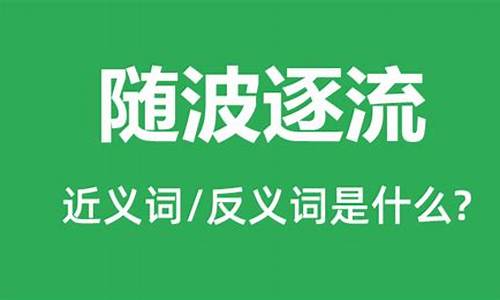 随波逐流

近义词/反义词是什么?